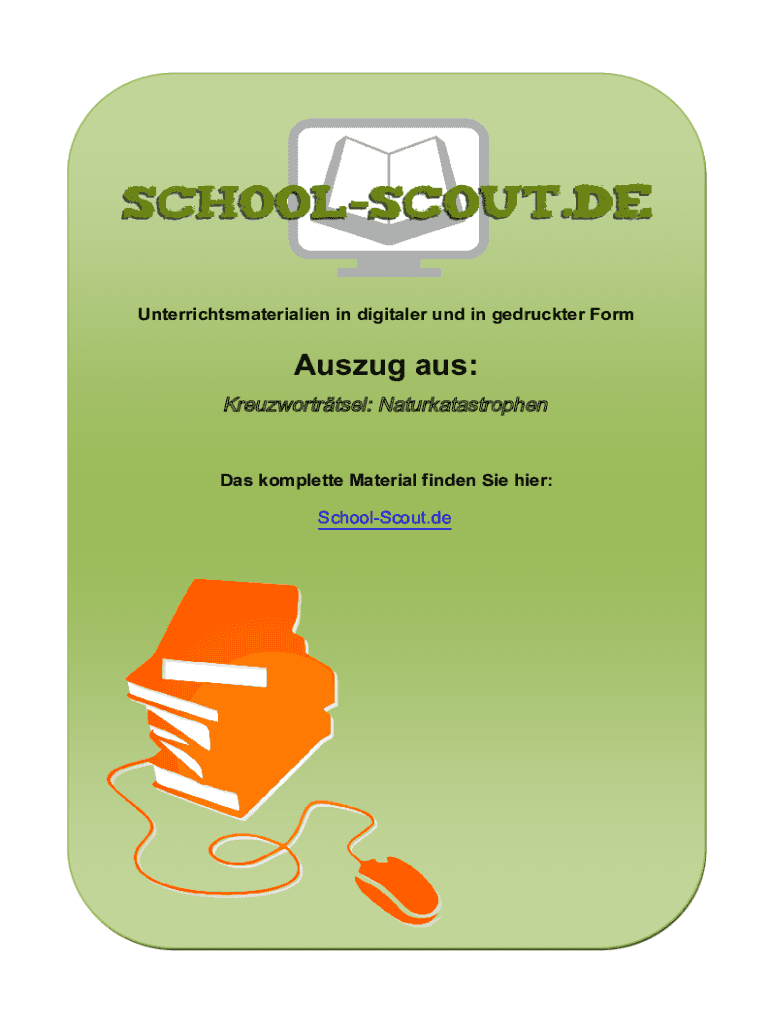 SCHOOL-SCOUT.DE

Unterrichtsmaterialien in digitaler und in gedruckter Form

Auszug aus:

Kreuzworträtsel: Naturkatastrophen

Das komplette Material finden Sie hier:

School-Scout.de